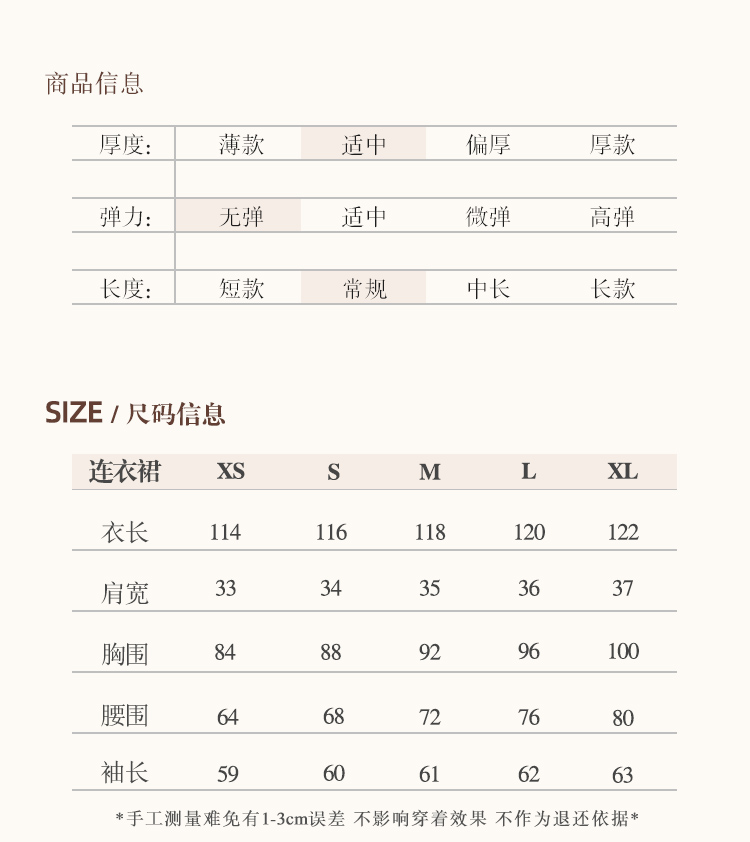 商品信息

| 厚度: | 薄款 | 适中 | 偏厚 | 厚款 |
|---|---|---|---|---|
| 弹力: | 无弹 | 适中 | 微弹 | 高弹 |
| 长度: | 短款 | 常规 | 中长 | 长款 |

SIZE / 尺码信息

| 连衣裙 | XS | S | M | L | XL |
|---|---|---|---|---|---|
| 衣长 | 114 | 116 | 118 | 120 | 122 |
| 肩宽 | 33 | 34 | 35 | 36 | 37 |
| 胸围 | 84 | 88 | 92 | 96 | 100 |
| 腰围 | 64 | 68 | 72 | 76 | 80 |
| 袖长 | 59 | 60 | 61 | 62 | 63 |

*手工测量难免有1-3cm误差 不影响穿着效果 不作为退还依据*